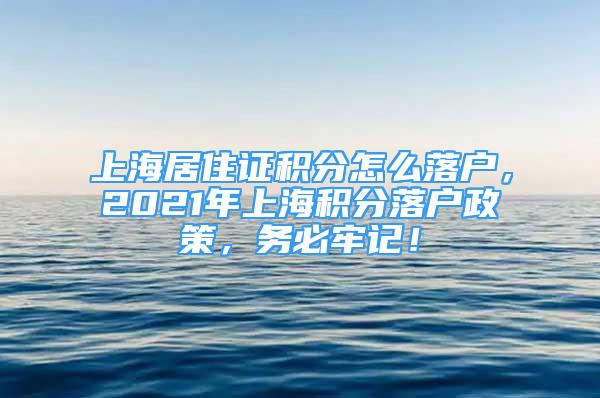 上海居住证积分怎么落户，2021年上海积分落户政策，务必牢记！